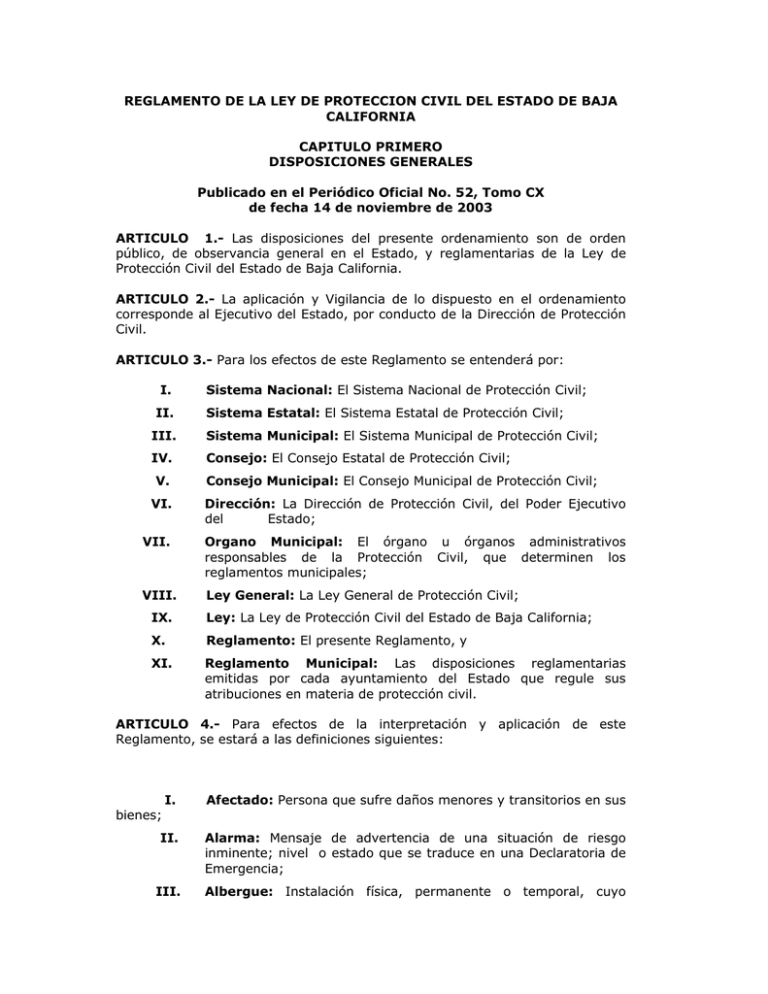 REGLAMENTO DE LA LEY DE PROTECCION CIVIL DEL ESTADO DE BAJA CALIFORNIA

CAPITULO PRIMERO
DISPOSICIONES GENERALES

Publicado en el Periódico Oficial No. 52, Tomo CX
de fecha 14 de noviembre de 2003

ARTICULO 1.- Las disposiciones del presente ordenamiento son de orden público, de observancia general en el Estado, y reglamentarias de la Ley de Protección Civil del Estado de Baja California.

ARTICULO 2.- La aplicación y Vigilancia de lo dispuesto en el ordenamiento corresponde al Ejecutivo del Estado, por conducto de la Dirección de Protección Civil.

ARTICULO 3.- Para los efectos de este Reglamento se entenderá por:

I. Sistema Nacional: El Sistema Nacional de Protección Civil;

II. Sistema Estatal: El Sistema Estatal de Protección Civil;

III. Sistema Municipal: El Sistema Municipal de Protección Civil;

IV. Consejo: El Consejo Estatal de Protección Civil;

V. Consejo Municipal: El Consejo Municipal de Protección Civil;

VI. Dirección: La Dirección de Protección Civil, del Poder Ejecutivo del Estado;

VII. Organo Municipal: El órgano u órganos administrativos responsables de la Protección Civil, que determinen los reglamentos municipales;

VIII. Ley General: La Ley General de Protección Civil;

IX. Ley: La Ley de Protección Civil del Estado de Baja California;

X. Reglamento: El presente Reglamento, y

XI. Reglamento Municipal: Las disposiciones reglamentarias emitidas por cada ayuntamiento del Estado que regule sus atribuciones en materia de protección civil.

ARTICULO 4.- Para efectos de la interpretación y aplicación de este Reglamento, se estará a las definiciones siguientes:

I. Afectado: Persona que sufre daños menores y transitorios en sus bienes;

II. Alarma: Mensaje de advertencia de una situación de riesgo inminente; nivel o estado que se traduce en una Declaratoria de Emergencia;

III. Albergue: Instalación física, permanente o temporal, cuyo